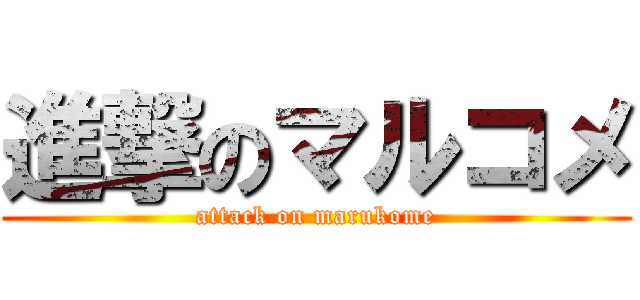 進撃のマルコメ

attack on marukome